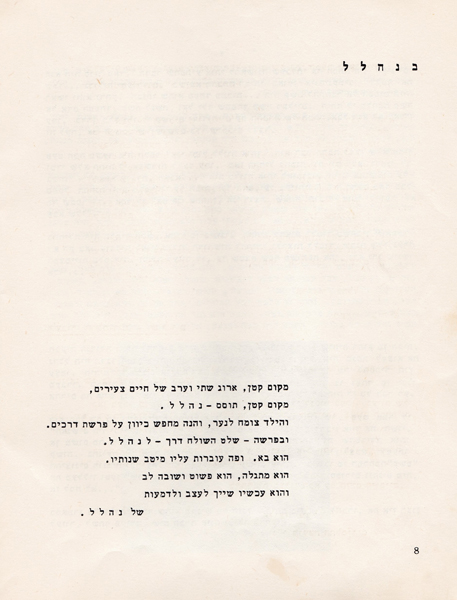 ב נ ה ל ל

מקום קטן, ארוג שתי וערב של חיים צעירים,
מקום קטן, תוסס - נ ה ל ל .
והילד צומח לנער, והנה מחפש כיוון על פרשת דרכים.
ובפרשה - שלט השולח דרך - ל נ ה ל ל.
הוא בא. ופה עוברות עליו מיטב שנותיו.
הוא מתגלה, הוא פשוט ושובה לב
והוא עכשיו שייך לעצב ולדמעות
של נ ה ל ל .

8